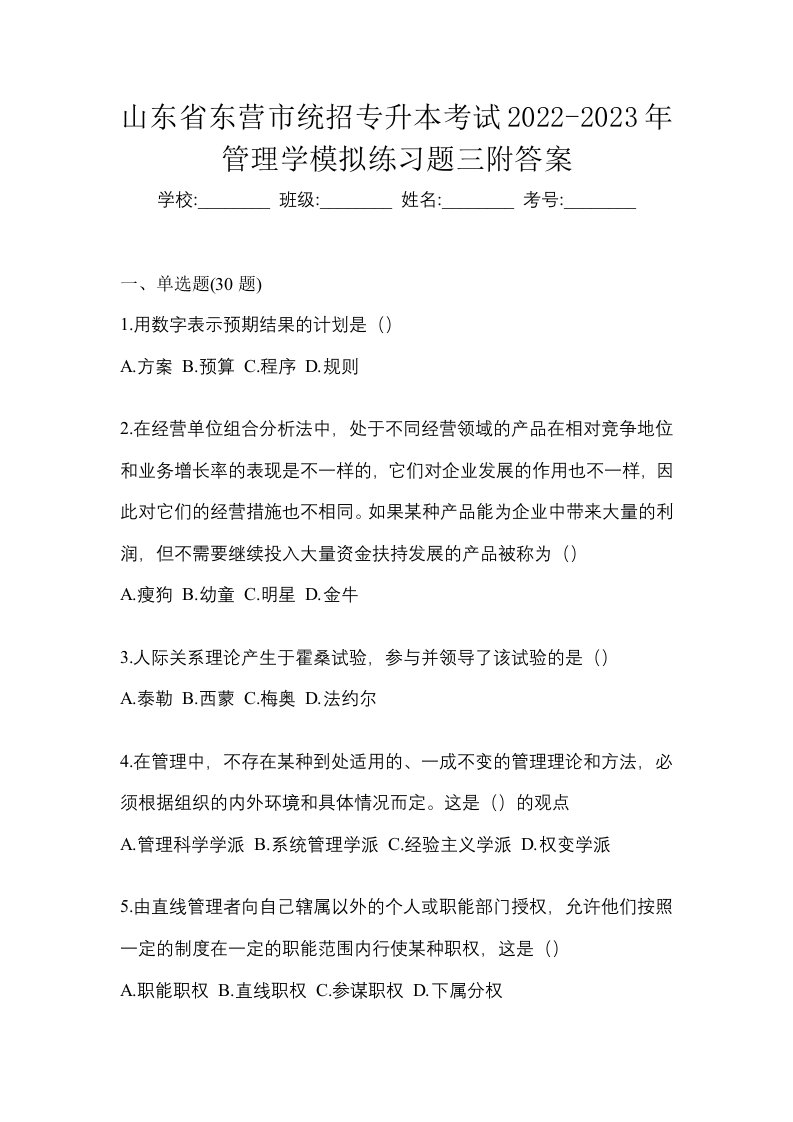 山东省东营市统招专升本考试2022-2023年管理学模拟练习题三附答案

学校:________ 班级:________ 姓名:________ 考号:________

一、单选题(30 题)

1.用数字表示预期结果的计划是（）

A.方案 B.预算 C.程序 D.规则

2.在经营单位组合分析法中，处于不同经营领域的产品在相对竞争地位和业务增长率的表现是不一样的，它们对企业发展的作用也不一样，因此对它们的经营措施也不相同。如果某种产品能为企业中带来大量的利润，但不需要继续投入大量资金扶持发展的产品被称为（）

A.瘦狗 B.幼童 C.明星 D.金牛

3.人际关系理论产生于霍桑试验，参与并领导了该试验的是（）

A.泰勒 B.西蒙 C.梅奥 D.法约尔

4.在管理中，不存在某种到处适用的、一成不变的管理理论和方法，必须根据组织的内外环境和具体情况而定。这是（）的观点

A.管理科学学派 B.系统管理学派 C.经验主义学派 D.权变学派

5.由直线管理者向自己辖属以外的个人或职能部门授权，允许他们按照一定的制度在一定的职能范围内行使某种职权，这是（）

A.职能职权 B.直线职权 C.参谋职权 D.下属分权